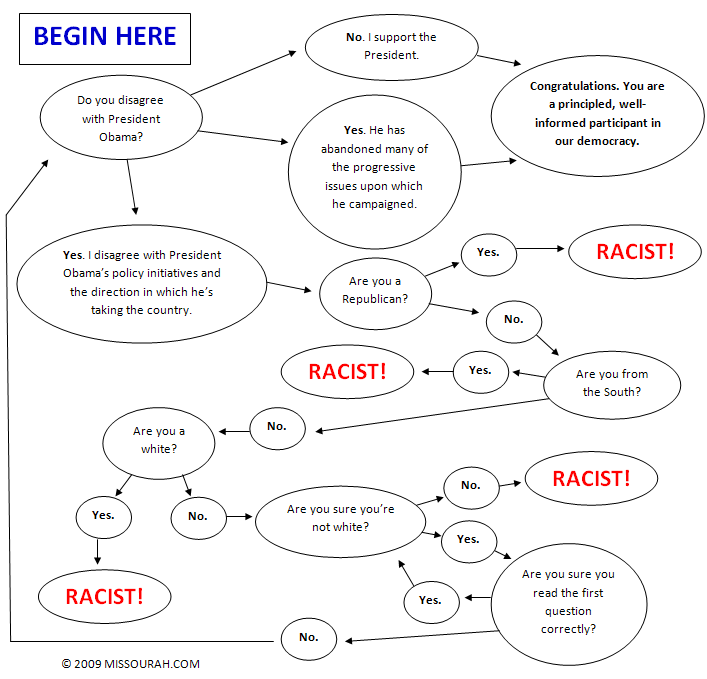 BEGIN HERE

Do you disagree with President Obama?

No. I support the President.

Yes. He has abandoned many of the progressive issues upon which he campaigned.

Congratulations. You are a principled, well-informed participant in our democracy.

Yes. I disagree with President Obama's policy initiatives and the direction in which he's taking the country.

Are you a Republican?

Yes.

RACIST!

No.

Are you from the South?

Yes.

RACIST!

No.

Are you a white?

Yes.

RACIST!

No.

Are you sure you're not white?

No.

RACIST!

Yes.

Are you sure you read the first question correctly?

Yes.

No.

© 2009 MISSOURAH.COM